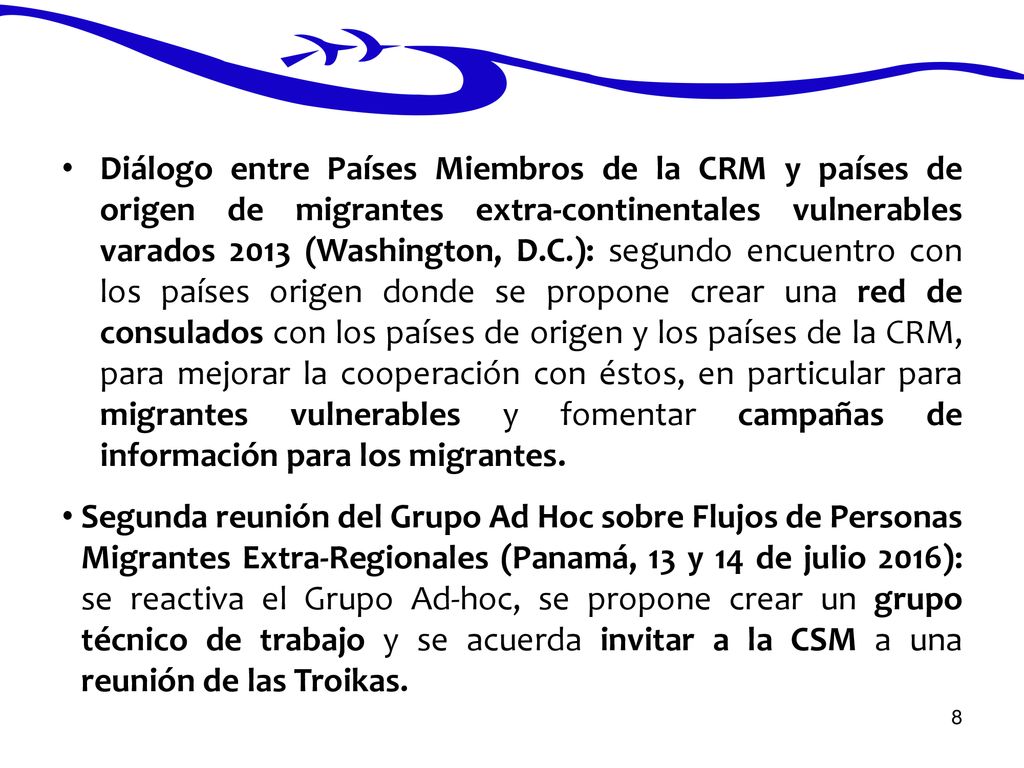 • Diálogo entre Países Miembros de la CRM y países de origen de migrantes extra-continentales vulnerables varados 2013 (Washington, D.C.): segundo encuentro con los países origen donde se propone crear una red de consulados con los países de origen y los países de la CRM, para mejorar la cooperación con éstos, en particular para migrantes vulnerables y fomentar campañas de información para los migrantes.

• Segunda reunión del Grupo Ad Hoc sobre Flujos de Personas Migrantes Extra-Regionales (Panamá, 13 y 14 de julio 2016): se reactiva el Grupo Ad-hoc, se propone crear un grupo técnico de trabajo y se acuerda invitar a la CSM a una reunión de las Troikas.

8